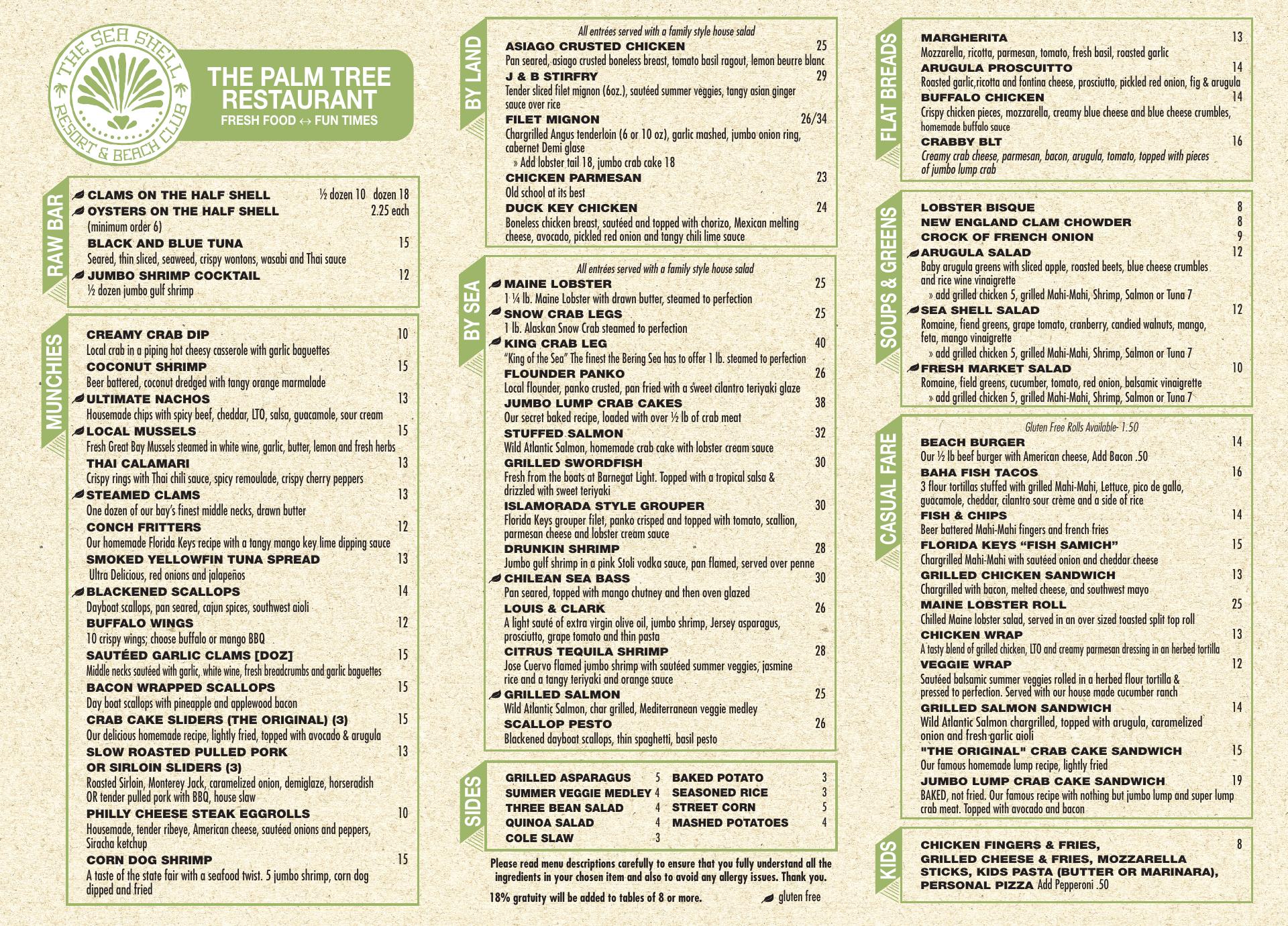 THE SEA SHELL RESORT & BEACH CLUB

THE PALM TREE RESTAURANT
FRESH FOOD ↔ FUN TIMES

RAW BAR

CLAMS ON THE HALF SHELL ½ dozen 10 dozen 18
OYSTERS ON THE HALF SHELL 2.25 each
(minimum order 6)
BLACK AND BLUE TUNA 15
Seared, thin sliced, seaweed, crispy wontons, wasabi and Thai sauce
JUMBO SHRIMP COCKTAIL 12
½ dozen jumbo gulf shrimp

MUNCHIES

CREAMY CRAB DIP 10
Local crab in a piping hot cheesy casserole with garlic baguettes
COCONUT SHRIMP 15
Beer battered, coconut dredged with tangy orange marmalade
ULTIMATE NACHOS 13
Housemade chips with spicy beef, cheddar, LTO, salsa, guacamole, sour cream
LOCAL MUSSELS 15
Fresh Great Bay Mussels steamed in white wine, garlic, butter, lemon and fresh herbs
THAI CALAMARI 13
Crispy rings with Thai chili sauce, spicy remoulade, crispy cherry peppers
STEAMED CLAMS 13
One dozen of our bay's finest middle necks, drawn butter
CONCH FRITTERS 12
Our homemade Florida Keys recipe with a tangy mango key lime dipping sauce
SMOKED YELLOWFIN TUNA SPREAD 13
Ultra Delicious, red onions and jalapeños
BLACKENED SCALLOPS 14
Dayboat scallops, pan seared, cajun spices, southwest aioli
BUFFALO WINGS 12
10 crispy wings; choose buffalo or mango BBQ
SAUTÉED GARLIC CLAMS [DOZ] 15
Middle necks sautéed with garlic, white wine, fresh breadcrumbs and garlic baguettes
BACON WRAPPED SCALLOPS 15
Day boat scallops with pineapple and applewood bacon
CRAB CAKE SLIDERS (THE ORIGINAL) (3) 15
Our delicious homemade recipe, lightly fried, topped with avocado & arugula
SLOW ROASTED PULLED PORK OR SIRLOIN SLIDERS (3) 13
Roasted Sirloin, Monterey Jack, caramelized onion, demiglaze, horseradish OR tender pulled pork with BBQ, house slaw
PHILLY CHEESE STEAK EGGROLLS 10
Housemade, tender ribeye, American cheese, sautéed onions and peppers, Siracha ketchup
CORN DOG SHRIMP 15
A taste of the state fair with a seafood twist. 5 jumbo shrimp, corn dog dipped and fried

BY LAND

All entrées served with a family style house salad
ASIAGO CRUSTED CHICKEN 25
Pan seared, asiago crusted boneless breast, tomato basil ragout, lemon beurre blanc
J & B STIRFRY 29
Tender sliced filet mignon (6oz.), sautéed summer veggies, tangy asian ginger sauce over rice
FILET MIGNON 26/34
Chargrilled Angus tenderloin (6 or 10 oz), garlic mashed, jumbo onion ring, cabernet Demi glase
» Add lobster tail 18, jumbo crab cake 18
CHICKEN PARMESAN 23
Old school at its best
DUCK KEY CHICKEN 24
Boneless chicken breast, sautéed and topped with chorizo, Mexican melting cheese, avocado, pickled red onion and tangy chili lime sauce

BY SEA

All entrées served with a family style house salad
MAINE LOBSTER 25
1 ¼ lb. Maine Lobster with drawn butter, steamed to perfection
SNOW CRAB LEGS 25
1 lb. Alaskan Snow Crab steamed to perfection
KING CRAB LEG 40
"King of the Sea" The finest the Bering Sea has to offer 1 lb. steamed to perfection
FLOUNDER PANKO 26
Local flounder, panko crusted, pan fried with a sweet cilantro teriyaki glaze
JUMBO LUMP CRAB CAKES 38
Our secret baked recipe, loaded with over ½ lb of crab meat
STUFFED SALMON 32
Wild Atlantic Salmon, homemade crab cake with lobster cream sauce
GRILLED SWORDFISH 30
Fresh from the boats at Barnegat Light. Topped with a tropical salsa & drizzled with sweet teriyaki
ISLAMORADA STYLE GROUPER 30
Florida Keys grouper filet, panko crisped and topped with tomato, scallion, parmesan cheese and lobster cream sauce
DRUNKIN SHRIMP 28
Jumbo gulf shrimp in a pink Stoli vodka sauce, pan flamed, served over penne
CHILEAN SEA BASS 30
Pan seared, topped with mango chutney and then oven glazed
LOUIS & CLARK 26
A light sauté of extra virgin olive oil, jumbo shrimp, Jersey asparagus, prosciutto, grape tomato and thin pasta
CITRUS TEQUILA SHRIMP 28
Jose Cuervo flamed jumbo shrimp with sautéed summer veggies, jasmine rice and a tangy teriyaki and orange sauce
GRILLED SALMON 25
Wild Atlantic Salmon, char grilled, Mediterranean veggie medley
SCALLOP PESTO 26
Blackened dayboat scallops, thin spaghetti, basil pesto

SIDES

GRILLED ASPARAGUS 5
SUMMER VEGGIE MEDLEY 4
THREE BEAN SALAD 4
QUINOA SALAD 4
COLE SLAW 3
BAKED POTATO 3
SEASONED RICE 3
STREET CORN 5
MASHED POTATOES 4

Please read menu descriptions carefully to ensure that you fully understand all the ingredients in your chosen item and also to avoid any allergy issues. Thank you.

18% gratuity will be added to tables of 8 or more.
gluten free

FLAT BREADS

MARGHERITA 13
Mozzarella, ricotta, parmesan, tomato, fresh basil, roasted garlic
ARUGULA PROSCUITTO 14
Roasted garlic,ricotta and fontina cheese, prosciutto, pickled red onion, fig & arugula
BUFFALO CHICKEN 14
Crispy chicken pieces, mozzarella, creamy blue cheese and blue cheese crumbles, homemade buffalo sauce
CRABBY BLT 16
Creamy crab cheese, parmesan, bacon, arugula, tomato, topped with pieces of jumbo lump crab

SOUPS & GREENS

LOBSTER BISQUE 8
NEW ENGLAND CLAM CHOWDER 8
CROCK OF FRENCH ONION 9
ARUGULA SALAD 12
Baby arugula greens with sliced apple, roasted beets, blue cheese crumbles and rice wine vinaigrette
» add grilled chicken 5, grilled Mahi-Mahi, Shrimp, Salmon or Tuna 7
SEA SHELL SALAD 12
Romaine, fiend greens, grape tomato, cranberry, candied walnuts, mango, feta, mango vinaigrette
» add grilled chicken 5, grilled Mahi-Mahi, Shrimp, Salmon or Tuna 7
FRESH MARKET SALAD 10
Romaine, field greens, cucumber, tomato, red onion, balsamic vinaigrette
» add grilled chicken 5, grilled Mahi-Mahi, Shrimp, Salmon or Tuna 7

CASUAL FARE

Gluten Free Rolls Available- 1.50
BEACH BURGER 14
Our ½ lb beef burger with American cheese, Add Bacon .50
BAHA FISH TACOS 16
3 flour tortillas stuffed with grilled Mahi-Mahi, Lettuce, pico de gallo, guacamole, cheddar, cilantro sour crème and a side of rice
FISH & CHIPS 14
Beer battered Mahi-Mahi fingers and french fries
FLORIDA KEYS "FISH SAMICH" 15
Chargrilled Mahi-Mahi with sautéed onion and cheddar cheese
GRILLED CHICKEN SANDWICH 13
Chargrilled with bacon, melted cheese, and southwest mayo
MAINE LOBSTER ROLL 25
Chilled Maine lobster salad, served in an over sized toasted split top roll
CHICKEN WRAP 13
A tasty blend of grilled chicken, LTO and creamy parmesan dressing in an herbed tortilla
VEGGIE WRAP 12
Sautéed balsamic summer veggies rolled in a herbed flour tortilla & pressed to perfection. Served with our house made cucumber ranch
GRILLED SALMON SANDWICH 14
Wild Atlantic Salmon chargrilled, topped with arugula, caramelized onion and fresh garlic aioli
"THE ORIGINAL" CRAB CAKE SANDWICH 15
Our famous homemade lump recipe, lightly fried
JUMBO LUMP CRAB CAKE SANDWICH 19
BAKED, not fried. Our famous recipe with nothing but jumbo lump and super lump crab meat. Topped with avocado and bacon

KIDS

CHICKEN FINGERS & FRIES, GRILLED CHEESE & FRIES, MOZZARELLA STICKS, KIDS PASTA (BUTTER OR MARINARA), PERSONAL PIZZA Add Pepperoni .50 8